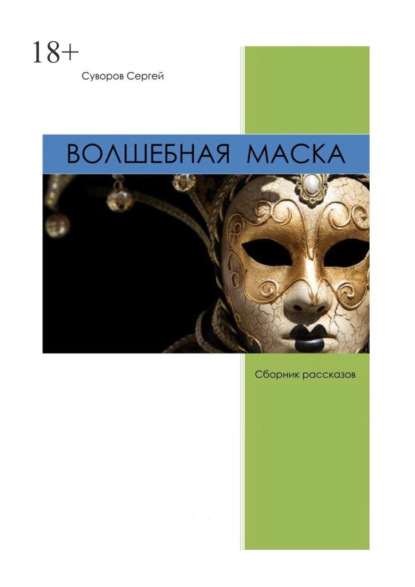 18+

Суворов Сергей

ВОЛШЕБНАЯ МАСКА

Сборник рассказов